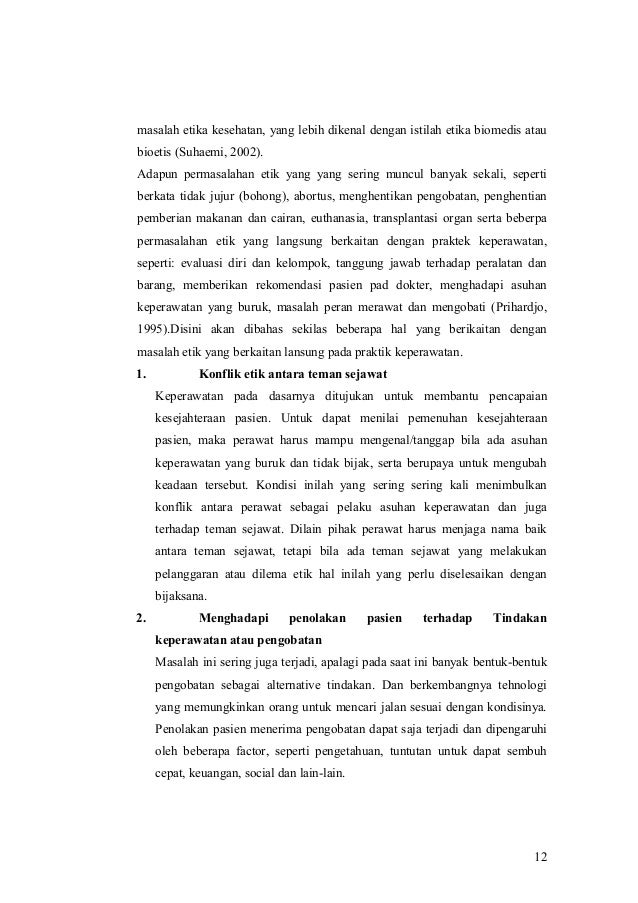 masalah etika kesehatan, yang lebih dikenal dengan istilah etika biomedis atau bioetis (Suhaemi, 2002).

Adapun permasalahan etik yang yang sering muncul banyak sekali, seperti berkata tidak jujur (bohong), abortus, menghentikan pengobatan, penghentian pemberian makanan dan cairan, euthanasia, transplantasi organ serta beberpa permasalahan etik yang langsung berkaitan dengan praktek keperawatan, seperti: evaluasi diri dan kelompok, tanggung jawab terhadap peralatan dan barang, memberikan rekomendasi pasien pad dokter, menghadapi asuhan keperawatan yang buruk, masalah peran merawat dan mengobati (Prihardjo, 1995).Disini akan dibahas sekilas beberapa hal yang berikaitan dengan masalah etik yang berkaitan lansung pada praktik keperawatan.

1. Konflik etik antara teman sejawat

Keperawatan pada dasarnya ditujukan untuk membantu pencapaian kesejahteraan pasien. Untuk dapat menilai pemenuhan kesejahteraan pasien, maka perawat harus mampu mengenal/tanggap bila ada asuhan keperawatan yang buruk dan tidak bijak, serta berupaya untuk mengubah keadaan tersebut. Kondisi inilah yang sering sering kali menimbulkan konflik antara perawat sebagai pelaku asuhan keperawatan dan juga terhadap teman sejawat. Dilain pihak perawat harus menjaga nama baik antara teman sejawat, tetapi bila ada teman sejawat yang melakukan pelanggaran atau dilema etik hal inilah yang perlu diselesaikan dengan bijaksana.

2. Menghadapi penolakan pasien terhadap Tindakan keperawatan atau pengobatan

Masalah ini sering juga terjadi, apalagi pada saat ini banyak bentuk-bentuk pengobatan sebagai alternative tindakan. Dan berkembangnya tehnologi yang memungkinkan orang untuk mencari jalan sesuai dengan kondisinya. Penolakan pasien menerima pengobatan dapat saja terjadi dan dipengaruhi oleh beberapa factor, seperti pengetahuan, tuntutan untuk dapat sembuh cepat, keuangan, social dan lain-lain.

12